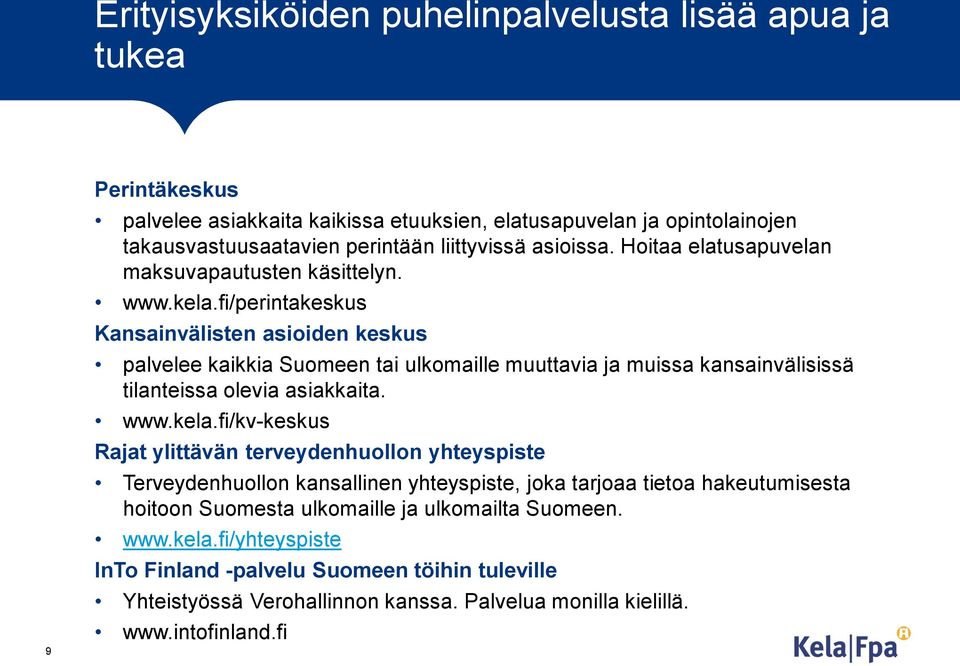 Erityisyksiköiden puhelinpalvelusta lisää apua ja tukea

Perintäkeskus
• palvelee asiakkaita kaikissa etuuksien, elatusapuvelan ja opintolainojen takausvastuusaatavien perintään liittyvissä asioissa. Hoitaa elatusapuvelan maksuvapautusten käsittelyn.
• www.kela.fi/perintakeskus

Kansainvälisten asioiden keskus
• palvelee kaikkia Suomeen tai ulkomaille muuttavia ja muissa kansainvälisissä tilanteissa olevia asiakkaita.
• www.kela.fi/kv-keskus

Rajat ylittävän terveydenhuollon yhteyspiste
• Terveydenhuollon kansallinen yhteyspiste, joka tarjoaa tietoa hakeutumisesta hoitoon Suomesta ulkomaille ja ulkomailta Suomeen.
• www.kela.fi/yhteyspiste

InTo Finland -palvelu Suomeen töihin tuleville
• Yhteistyössä Verohallinnon kanssa. Palvelua monilla kielillä.
• www.intofinland.fi

9

Kela|Fpa